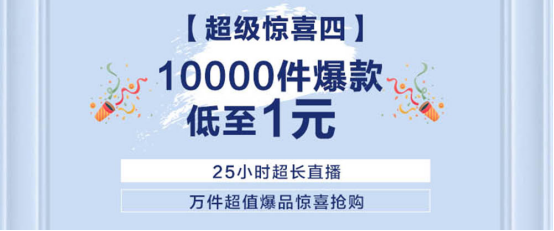 【超级惊喜四】

10000件爆款
低至1元

25小时超长直播

万件超值爆品惊喜抢购